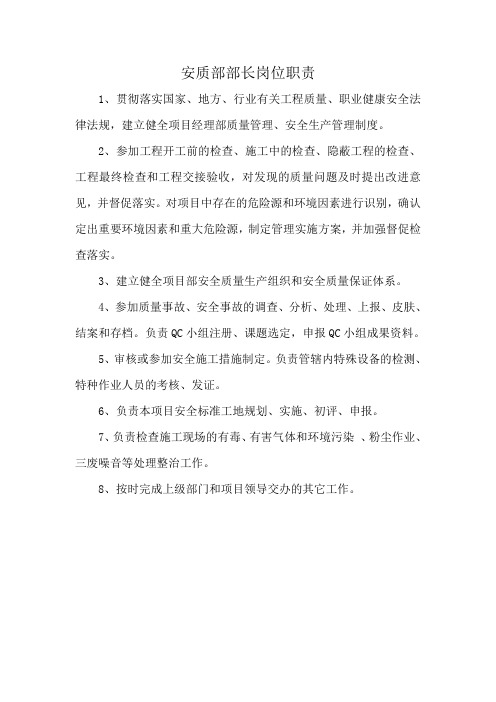 安质部部长岗位职责

1、贯彻落实国家、地方、行业有关工程质量、职业健康安全法律法规，建立健全项目经理部质量管理、安全生产管理制度。

2、参加工程开工前的检查、施工中的检查、隐蔽工程的检查、工程最终检查和工程交接验收，对发现的质量问题及时提出改进意见，并督促落实。对项目中存在的危险源和环境因素进行识别，确认定出重要环境因素和重大危险源，制定管理实施方案，并加强督促检查落实。

3、建立健全项目部安全质量生产组织和安全质量保证体系。

4、参加质量事故、安全事故的调查、分析、处理、上报、皮肤、结案和存档。负责QC小组注册、课题选定，申报QC小组成果资料。

5、审核或参加安全施工措施制定。负责管辖内特殊设备的检测、特种作业人员的考核、发证。

6、负责本项目安全标准工地规划、实施、初评、申报。

7、负责检查施工现场的有毒、有害气体和环境污染 、粉尘作业、三废噪音等处理整治工作。

8、按时完成上级部门和项目领导交办的其它工作。